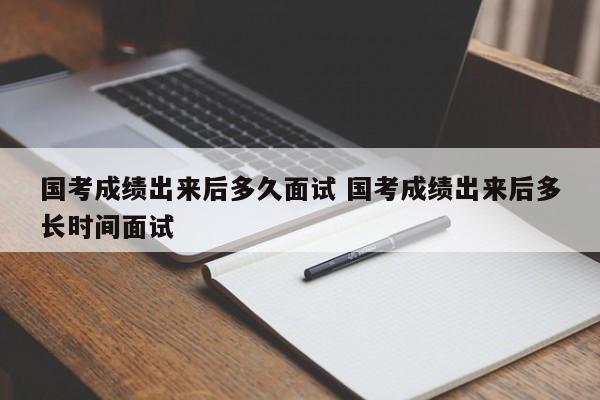 国考成绩出来后多久面试 国考成绩出来后多长时间面试